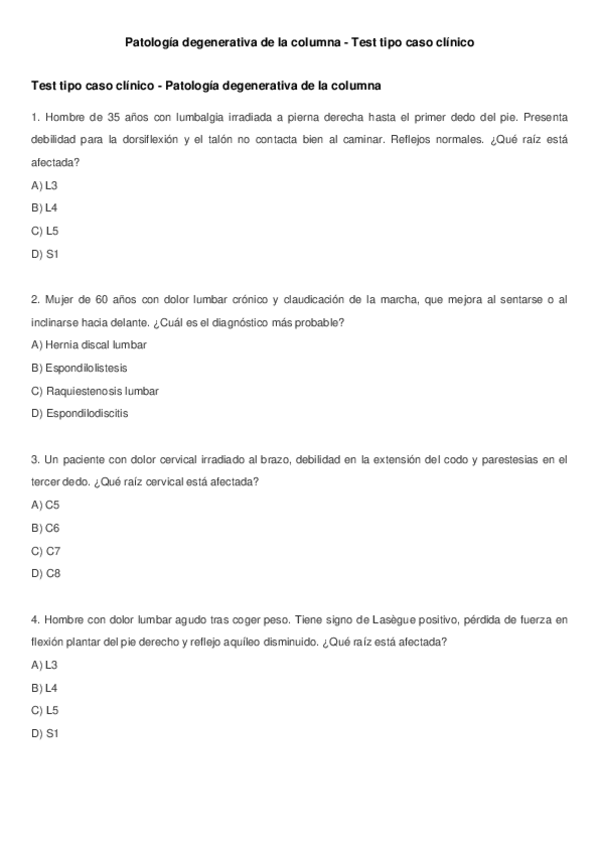 Patología degenerativa de la columna - Test tipo caso clínico

Test tipo caso clínico - Patología degenerativa de la columna

1. Hombre de 35 años con lumbalgia irradiada a pierna derecha hasta el primer dedo del pie. Presenta debilidad para la dorsiflexión y el talón no contacta bien al caminar. Reflejos normales. ¿Qué raíz está afectada?

A) L3

B) L4

C) L5

D) S1

2. Mujer de 60 años con dolor lumbar crónico y claudicación de la marcha, que mejora al sentarse o al inclinarse hacia delante. ¿Cuál es el diagnóstico más probable?

A) Hernia discal lumbar

B) Espondilolistesis

C) Raquiestenosis lumbar

D) Espondilodiscitis

3. Un paciente con dolor cervical irradiado al brazo, debilidad en la extensión del codo y parestesias en el tercer dedo. ¿Qué raíz cervical está afectada?

A) C5

B) C6

C) C7

D) C8

4. Hombre con dolor lumbar agudo tras coger peso. Tiene signo de Lasègue positivo, pérdida de fuerza en flexión plantar del pie derecho y reflejo aquíleo disminuido. ¿Qué raíz está afectada?

A) L3

B) L4

C) L5

D) S1